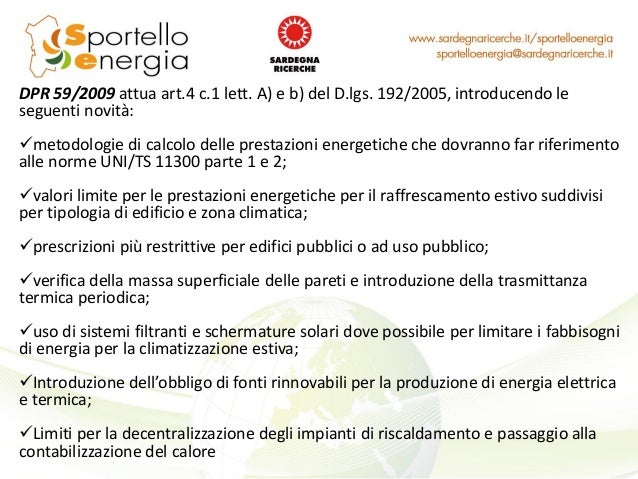 Sportello energia

SARDEGNA RICERCHE

www.sardegnaricerche.it/sportelloenergia
sportelloenergia@sardegnaricerche.it

DPR 59/2009 attua art.4 c.1 lett. A) e b) del D.lgs. 192/2005, introducendo le seguenti novità:

✓metodologie di calcolo delle prestazioni energetiche che dovranno far riferimento alle norme UNI/TS 11300 parte 1 e 2;

✓valori limite per le prestazioni energetiche per il raffrescamento estivo suddivisi per tipologia di edificio e zona climatica;

✓prescrizioni più restrittive per edifici pubblici o ad uso pubblico;

✓verifica della massa superficiale delle pareti e introduzione della trasmittanza termica periodica;

✓uso di sistemi filtranti e schermature solari dove possibile per limitare i fabbisogni di energia per la climatizzazione estiva;

✓Introduzione dell'obbligo di fonti rinnovabili per la produzione di energia elettrica e termica;

✓Limiti per la decentralizzazione degli impianti di riscaldamento e passaggio alla contabilizzazione del calore